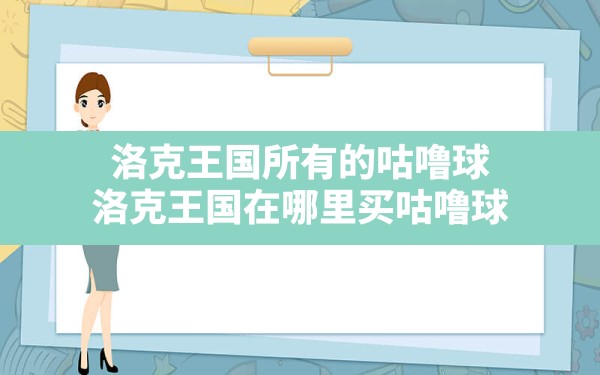 洛克王国所有的咕噜球
洛克王国在哪里买咕噜球